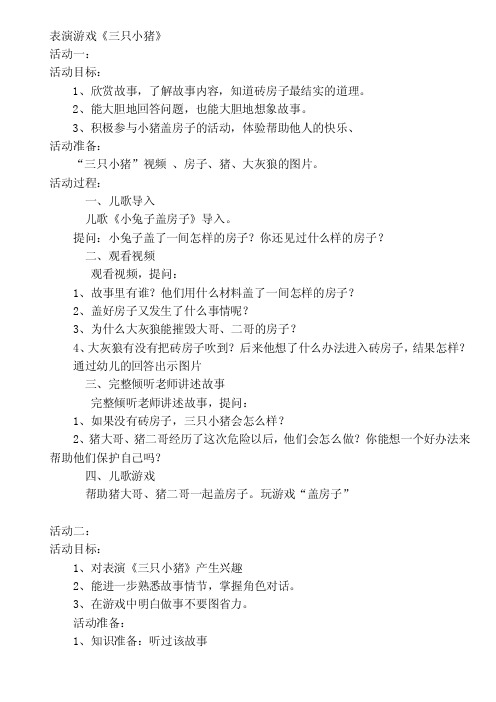 表演游戏《三只小猪》
活动一：
活动目标：
1、欣赏故事，了解故事内容，知道砖房子最结实的道理。
2、能大胆地回答问题，也能大胆地想象故事。
3、积极参与小猪盖房子的活动，体验帮助他人的快乐、
活动准备：
“三只小猪”视频 、房子、猪、大灰狼的图片。
活动过程：
一、儿歌导入
儿歌《小兔子盖房子》导入。
提问：小兔子盖了一间怎样的房子？你还见过什么样的房子？
二、观看视频
观看视频，提问：
1、故事里有谁？他们用什么材料盖了一间怎样的房子？
2、盖好房子又发生了什么事情呢？
3、为什么大灰狼能摧毁大哥、二哥的房子？
4、大灰狼有没有把砖房子吹到？后来他想了什么办法进入砖房子，结果怎样？
通过幼儿的回答出示图片
三、完整倾听老师讲述故事
完整倾听老师讲述故事，提问：
1、如果没有砖房子，三只小猪会怎么样？
2、猪大哥、猪二哥经历了这次危险以后，他们会怎么做？你能想一个好办法来帮助他们保护自己吗？
四、儿歌游戏
帮助猪大哥、猪二哥一起盖房子。玩游戏“盖房子”

活动二：
活动目标：
1、对表演《三只小猪》产生兴趣
2、能进一步熟悉故事情节，掌握角色对话。
3、在游戏中明白做事不要图省力。
活动准备：
1、知识准备：听过该故事